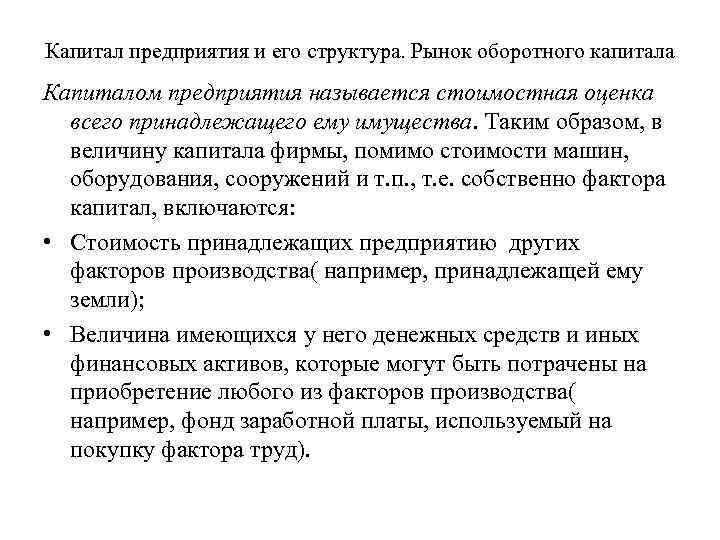 Капитал предприятия и его структура. Рынок оборотного капитала

Капиталом предприятия называется стоимостная оценка всего принадлежащего ему имущества. Таким образом, в величину капитала фирмы, помимо стоимости машин, оборудования, сооружений и т.п., т.е. собственно фактора капитал, включаются:

• Стоимость принадлежащих предприятию других факторов производства( например, принадлежащей ему земли);

• Величина имеющихся у него денежных средств и иных финансовых активов, которые могут быть потрачены на приобретение любого из факторов производства( например, фонд заработной платы, используемый на покупку фактора труд).